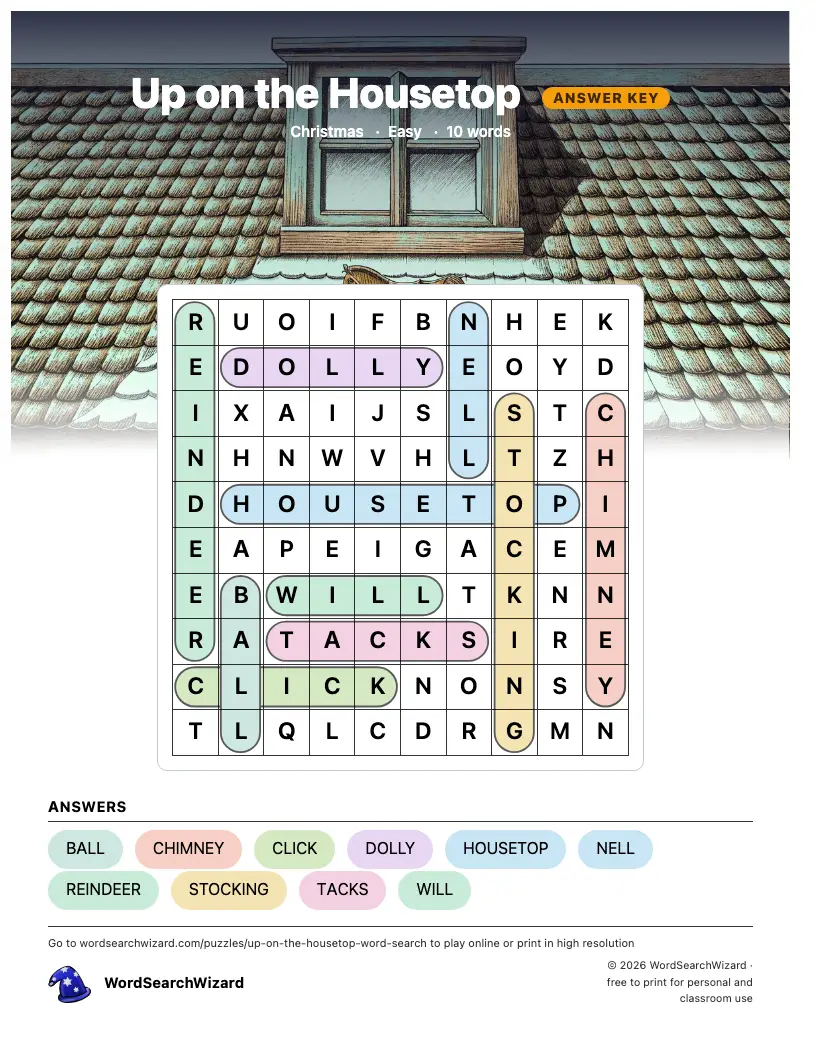 Up on the Housetop ANSWER KEY

Christmas · Easy · 10 words

| R | U | O | I | F | B | N | H | E | K |
|---|---|---|---|---|---|---|---|---|---|
| E | D | O | L | L | Y | E | O | Y | D |
| I | X | A | I | J | S | L | S | T | C |
| N | H | N | W | V | H | L | T | Z | H |
| D | H | O | U | S | E | T | O | P | I |
| E | A | P | E | I | G | A | C | E | M |
| E | B | W | I | L | L | T | K | N | N |
| R | A | T | A | C | K | S | I | R | E |
| C | L | I | C | K | N | O | N | S | Y |
| T | L | Q | L | C | D | R | G | M | N |

ANSWERS

BALL CHIMNEY CLICK DOLLY HOUSETOP NELL REINDEER STOCKING TACKS WILL

Go to wordsearchwizard.com/puzzles/up-on-the-housetop-word-search to play online or print in high resolution

WordSearchWizard

© 2026 WordSearchWizard · free to print for personal and classroom use